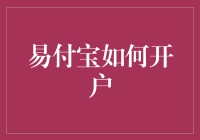 易付宝如何开户